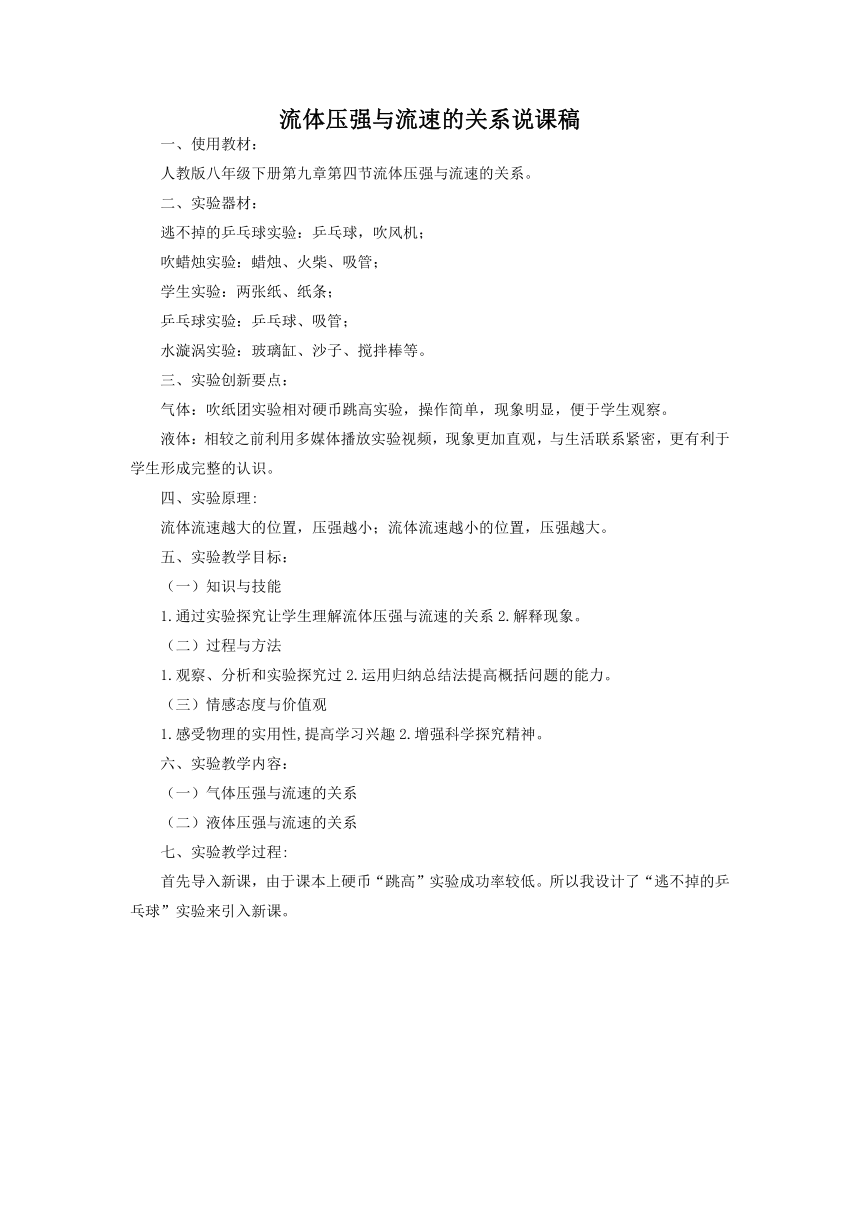 流体压强与流速的关系说课稿

一、使用教材：

人教版八年级下册第九章第四节流体压强与流速的关系。

二、实验器材：

逃不掉的乒乓球实验：乒乓球，吹风机；

吹蜡烛实验：蜡烛、火柴、吸管；

学生实验：两张纸、纸条；

乒乓球实验：乒乓球、吸管；

水漩涡实验：玻璃缸、沙子、搅拌棒等。

三、实验创新要点：

气体：吹纸团实验相对硬币跳高实验，操作简单，现象明显，便于学生观察。

液体：相较之前利用多媒体播放实验视频，现象更加直观，与生活联系紧密，更有利于学生形成完整的认识。

四、实验原理：

流体流速越大的位置，压强越小；流体流速越小的位置，压强越大。

五、实验教学目标：

（一）知识与技能

1.通过实验探究让学生理解流体压强与流速的关系 2.解释现象。

（二）过程与方法

1.观察、分析和实验探究过 2.运用归纳总结法提高概括问题的能力。

（三）情感态度与价值观

1.感受物理的实用性,提高学习兴趣 2.增强科学探究精神。

六、实验教学内容：

（一）气体压强与流速的关系

（二）液体压强与流速的关系

七、实验教学过程:

首先导入新课，由于课本上硬币“跳高”实验成功率较低。所以我设计了“逃不掉的乒乓球”实验来引入新课。